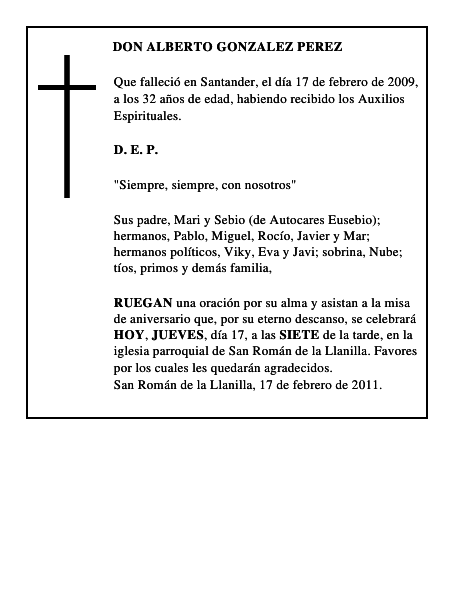 DON ALBERTO GONZALEZ PEREZ

Que falleció en Santander, el día 17 de febrero de 2009, a los 32 años de edad, habiendo recibido los Auxilios Espirituales.

D. E. P.

"Siempre, siempre, con nosotros"

Sus padre, Mari y Sebio (de Autocares Eusebio); hermanos, Pablo, Miguel, Rocío, Javier y Mar; hermanos políticos, Viky, Eva y Javi; sobrina, Nube; tíos, primos y demás familia,

RUEGAN una oración por su alma y asistan a la misa de aniversario que, por su eterno descanso, se celebrará HOY, JUEVES, día 17, a las SIETE de la tarde, en la iglesia parroquial de San Román de la Llanilla. Favores por los cuales les quedarán agradecidos.
San Román de la Llanilla, 17 de febrero de 2011.